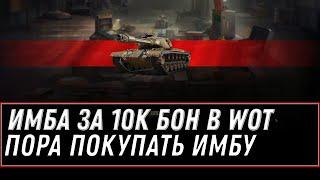 ИМБА ЗА 10К БОН В WOT
ПОРА ПОКУПАТЬ ИМБУ